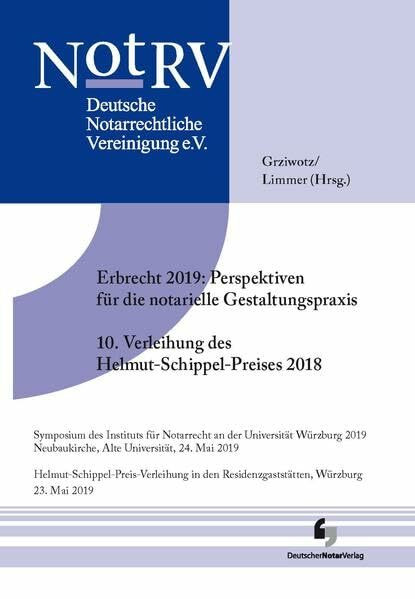 NotRV
Deutsche Notarrechtliche Vereinigung e.V.

Grziwotz/ Limmer (Hrsg.)

Erbrecht 2019: Perspektiven für die notarielle Gestaltungspraxis

10. Verleihung des Helmut-Schippel-Preises 2018

Symposium des Instituts für Notarrecht an der Universität Würzburg 2019
Neubaukirche, Alte Universität, 24. Mai 2019

Helmut-Schippel-Preis-Verleihung in den Residenzgaststätten, Würzburg
23. Mai 2019

DeutscherNotarVerlag